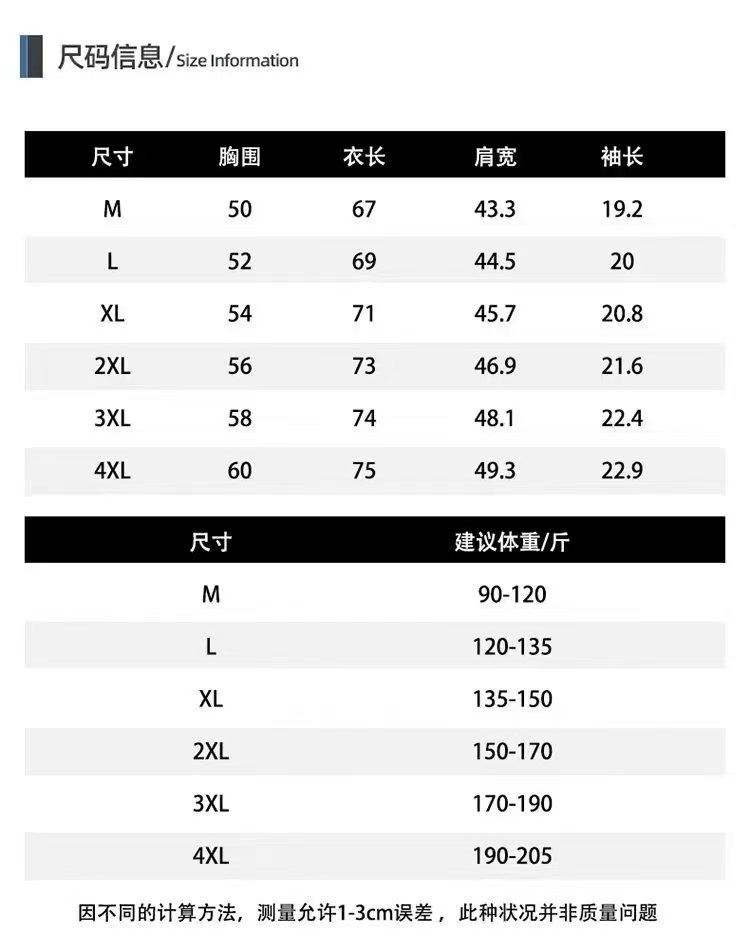 尺码信息/Size Information

| 尺寸 | 胸围 | 衣长 | 肩宽 | 袖长 |
|---|---|---|---|---|
| M | 50 | 67 | 43.3 | 19.2 |
| L | 52 | 69 | 44.5 | 20 |
| XL | 54 | 71 | 45.7 | 20.8 |
| 2XL | 56 | 73 | 46.9 | 21.6 |
| 3XL | 58 | 74 | 48.1 | 22.4 |
| 4XL | 60 | 75 | 49.3 | 22.9 |

| 尺寸 | 建议体重/斤 |
|---|---|
| M | 90-120 |
| L | 120-135 |
| XL | 135-150 |
| 2XL | 150-170 |
| 3XL | 170-190 |
| 4XL | 190-205 |

因不同的计算方法，测量允许1-3cm误差，此种状况并非质量问题